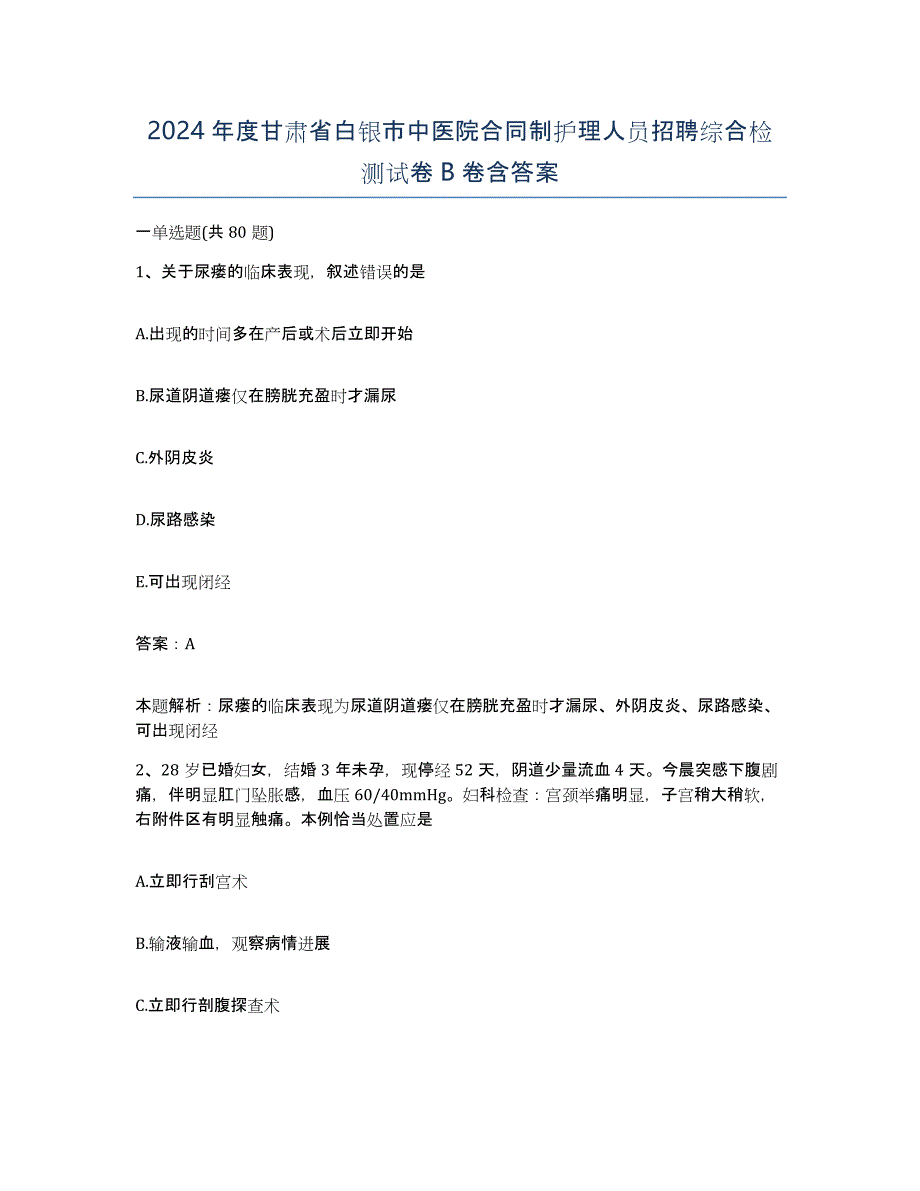 2024年度甘肃省白银市中医院合同制护理人员招聘综合检测试卷B卷含答案

一单选题(共80题)

1、关于尿瘘的临床表现，叙述错误的是

A.出现的时间多在产后或术后立即开始

B.尿道阴道瘘仅在膀胱充盈时才漏尿

C.外阴皮炎

D.尿路感染

E.可出现闭经

答案：A

本题解析：尿瘘的临床表现为尿道阴道瘘仅在膀胱充盈时才漏尿、外阴皮炎、尿路感染、可出现闭经

2、28岁已婚妇女，结婚3年未孕，现停经52天，阴道少量流血4天。今晨突感下腹剧痛，伴明显肛门坠胀感，血压60/40mmHg。妇科检查：宫颈举痛明显，子宫稍大稍软，右附件区有明显触痛。本例恰当处置应是

A.立即行刮宫术

B.输液输血，观察病情进展

C.立即行剖腹探查术